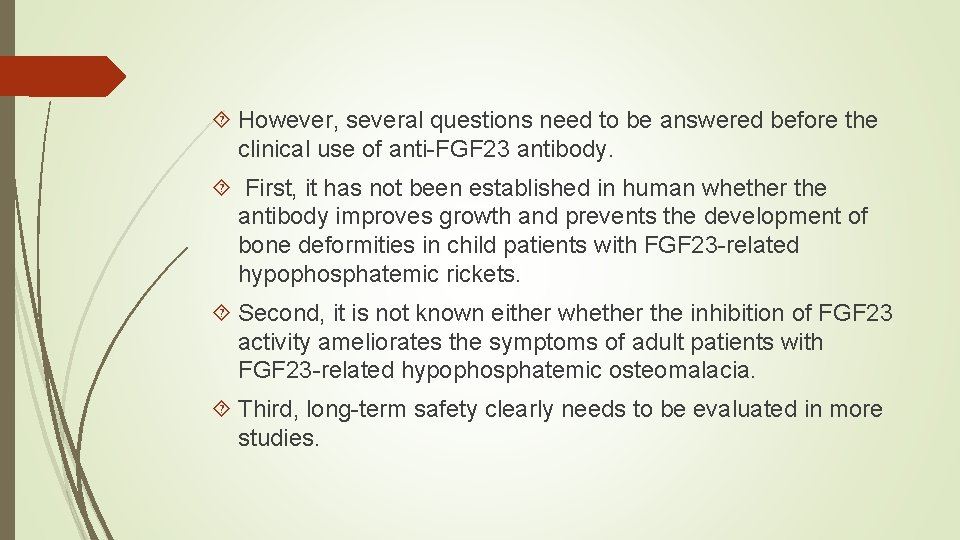 However, several questions need to be answered before the clinical use of anti-FGF23 antibody.

First, it has not been established in human whether the antibody improves growth and prevents the development of bone deformities in child patients with FGF23-related hypophosphatemic rickets.

Second, it is not known either whether the inhibition of FGF23 activity ameliorates the symptoms of adult patients with FGF23-related hypophosphatemic osteomalacia.

Third, long-term safety clearly needs to be evaluated in more studies.